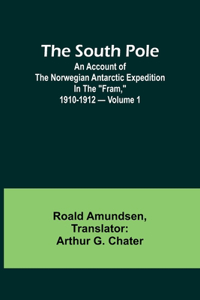 The South Pole

An Account of The Norwegian Antarctic Expedition In The "Fram," 1910-1912 — Volume 1

Roald Amundsen, Translator: Arthur G. Chater